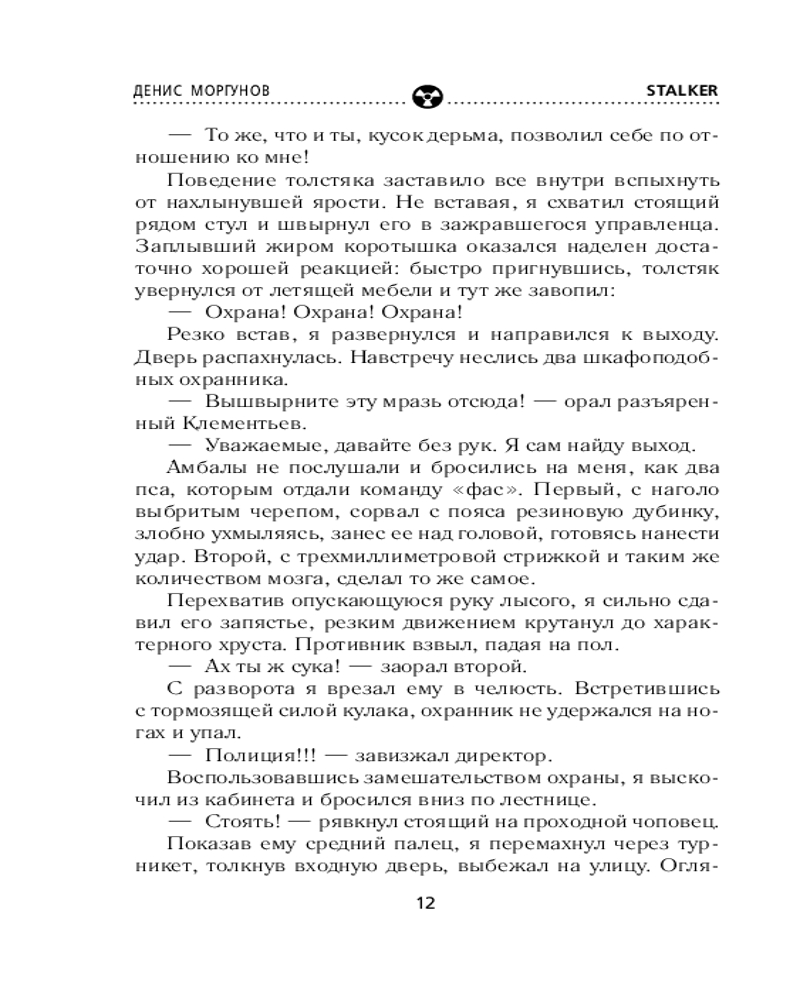 ДЕНИС МОРГУНОВ STALKER

— То же, что и ты, кусок дерьма, позволил себе по отношению ко мне!

Поведение толстяка заставило все внутри вспыхнуть от нахлынувшей ярости. Не вставая, я схватил стоящий рядом стул и швырнул его в зажравшегося управленца. Заплывший жиром коротышка оказался наделен достаточно хорошей реакцией: быстро пригнувшись, толстяк увернулся от летящей мебели и тут же завопил:

— Охрана! Охрана! Охрана!

Резко встав, я развернулся и направился к выходу. Дверь распахнулась. Навстречу неслись два шкафоподобных охранника.

— Вышвырните эту мразь отсюда! — орал разъяренный Клементьев.

— Уважаемые, давайте без рук. Я сам найду выход.

Амбалы не послушали и бросились на меня, как два пса, которым отдали команду «фас». Первый, с наголо выбритым черепом, сорвал с пояса резиновую дубинку, злобно ухмыляясь, занес ее над головой, готовясь нанести удар. Второй, с трехмиллиметровой стрижкой и таким же количеством мозга, сделал то же самое.

Перехватив опускающуюся руку лысого, я сильно сдавил его запястье, резким движением крутанул до характерного хруста. Противник взвыл, падая на пол.

— Ах ты ж сука! — заорал второй.

С разворота я врезал ему в челюсть. Встретившись с тормозящей силой кулака, охранник не удержался на ногах и упал.

— Полиция!!! — завизжал директор.

Воспользовавшись замешательством охраны, я выскочил из кабинета и бросился вниз по лестнице.

— Стоять! — рявкнул стоящий на проходной чоповец.

Показав ему средний палец, я перемахнул через турникет, толкнув входную дверь, выбежал на улицу. Огля-

12